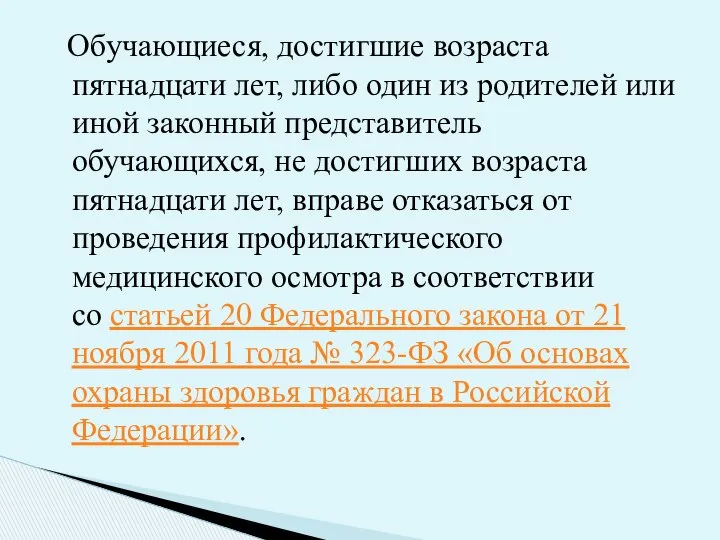 Обучающиеся, достигшие возраста пятнадцати лет, либо один из родителей или иной законный представитель обучающихся, не достигших возраста пятнадцати лет, вправе отказаться от проведения профилактического медицинского осмотра в соответствии со статьей 20 Федерального закона от 21 ноября 2011 года № 323-ФЗ «Об основах охраны здоровья граждан в Российской Федерации».